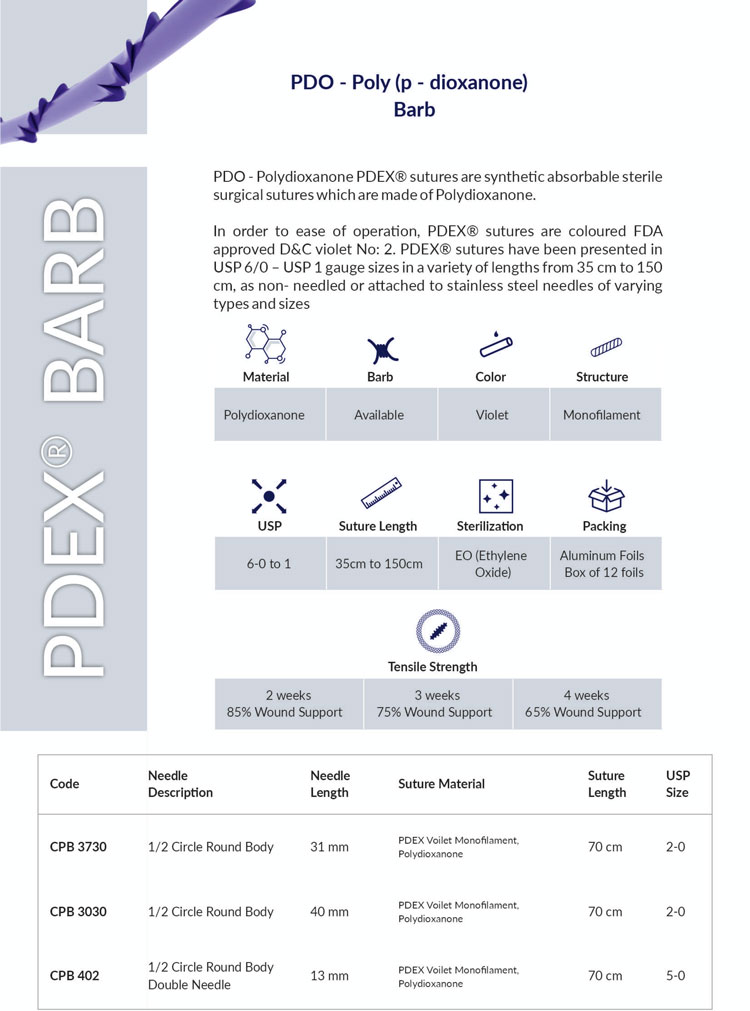 PDEX® BARB

PDO - Poly (p - dioxanone)
Barb

PDO - Polydioxanone PDEX® sutures are synthetic absorbable sterile surgical sutures which are made of Polydioxanone.

In order to ease of operation, PDEX® sutures are coloured FDA approved D&C violet No: 2. PDEX® sutures have been presented in USP 6/0 – USP 1 gauge sizes in a variety of lengths from 35 cm to 150 cm, as non- needled or attached to stainless steel needles of varying types and sizes

| Material | Barb | Color | Structure |
|---|---|---|---|
| Polydioxanone | Available | Violet | Monofilament |

| USP | Suture Length | Sterilization | Packing |
|---|---|---|---|
| 6-0 to 1 | 35cm to 150cm | EO (Ethylene Oxide) | Aluminum Foils Box of 12 foils |

Tensile Strength

| 2 weeks 85% Wound Support | 3 weeks 75% Wound Support | 4 weeks 65% Wound Support |
|---|---|---|

| Code | Needle Description | Needle Length | Suture Material | Suture Length | USP Size |
|---|---|---|---|---|---|
| CPB 3730 | 1/2 Circle Round Body | 31 mm | PDEX Voilet Monofilament, Polydioxanone | 70 cm | 2-0 |
| CPB 3030 | 1/2 Circle Round Body | 40 mm | PDEX Voilet Monofilament, Polydioxanone | 70 cm | 2-0 |
| CPB 402 | 1/2 Circle Round Body Double Needle | 13 mm | PDEX Voilet Monofilament, Polydioxanone | 70 cm | 5-0 |